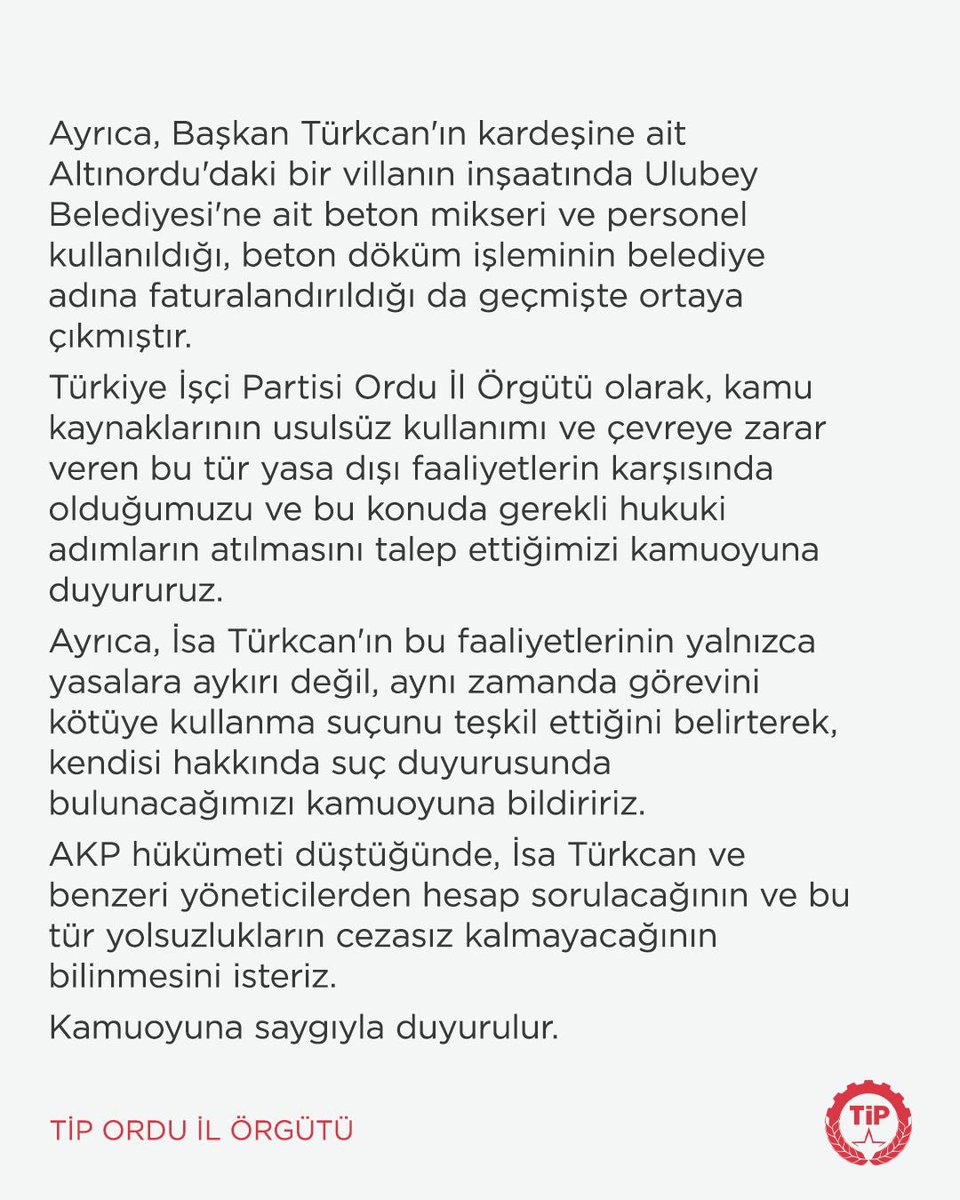 Ayrıca, Başkan Türkcan'ın kardeşine ait Altınordu'daki bir villanın inşaatında Ulubey Belediyesi'ne ait beton mikseri ve personel kullanıldığı, beton döküm işleminin belediye adına faturalandırıldığı da geçmişte ortaya çıkmıştır.

Türkiye İşçi Partisi Ordu İl Örgütü olarak, kamu kaynaklarının usulsüz kullanımı ve çevreye zarar veren bu tür yasa dışı faaliyetlerin karşısında olduğumuzu ve bu konuda gerekli hukuki adımların atılmasını talep ettiğimizi kamuoyuna duyururuz.

Ayrıca, İsa Türkcan'ın bu faaliyetlerinin yalnızca yasalara aykırı değil, aynı zamanda görevini kötüye kullanma suçunu teşkil ettiğini belirterek, kendisi hakkında suç duyurusunda bulunacağımızı kamuoyuna bildiririz.

AKP hükümeti düştüğünde, İsa Türkcan ve benzeri yöneticilerden hesap sorulacağının ve bu tür yolsuzlukların cezasız kalmayacağının bilinmesini isteriz.

Kamuoyuna saygıyla duyurulur.

TİP ORDU İL ÖRGÜTÜ

TİP